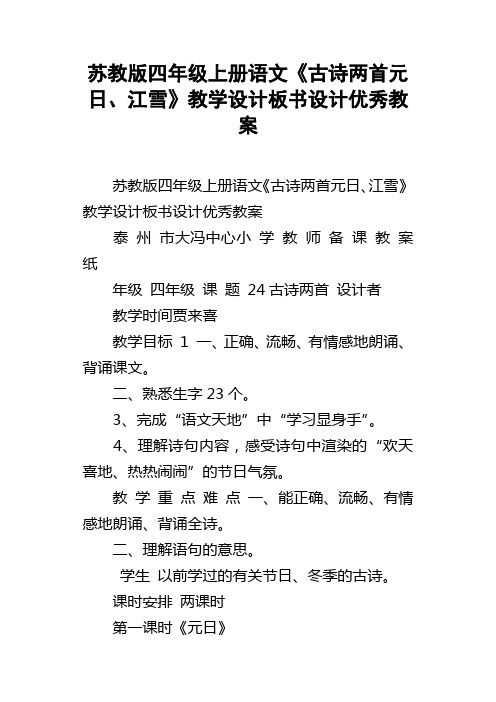 苏教版四年级上册语文《古诗两首元日、江雪》教学设计板书设计优秀教案

苏教版四年级上册语文《古诗两首元日、江雪》教学设计板书设计优秀教案

泰 州 市大冯中心小 学 教 师 备 课 教 案 纸

年级 四年级 课 题 24 古诗两首 设计者

教学时间贾来喜

教学目标 1 一、正确、流畅、有情感地朗诵、背诵课文。

二、熟悉生字 23 个。

3、完成“语文天地”中“学习显身手”。

4、理解诗句内容，感受诗句中渲染的“欢天喜地、热热闹闹”的节日气氛。

教 学 重 点 难 点 一、能正确、流畅、有情感地朗诵、背诵全诗。

二、理解语句的意思。

学生 以前学过的有关节日、冬季的古诗。

课时安排 两课时

第一课时《元日》